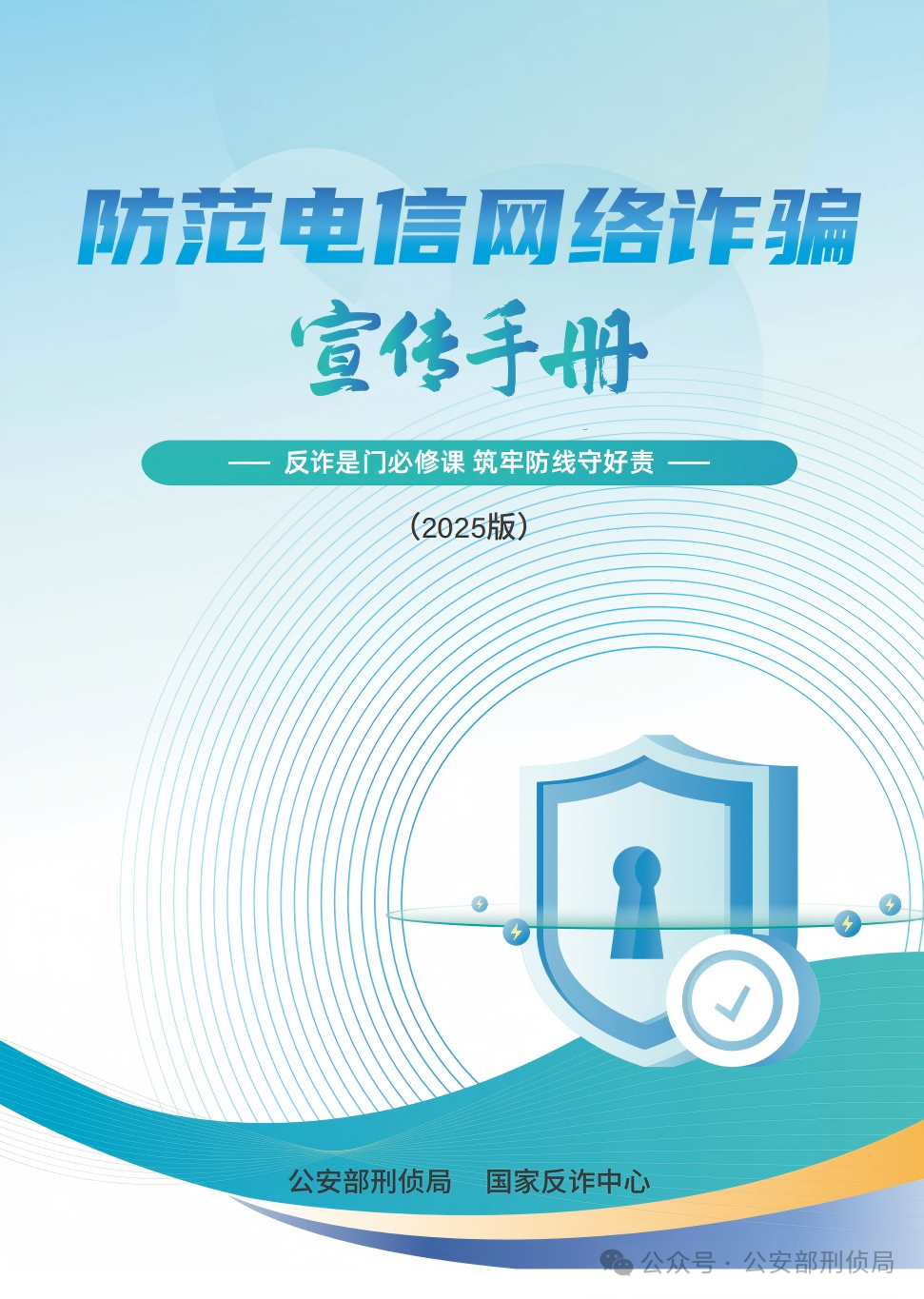 防范电信网络诈骗
宣传手册

— 反诈是门必修课 筑牢防线守好责 —

（2025版）

公安部刑侦局　国家反诈中心

公众号 · 公安部刑侦局